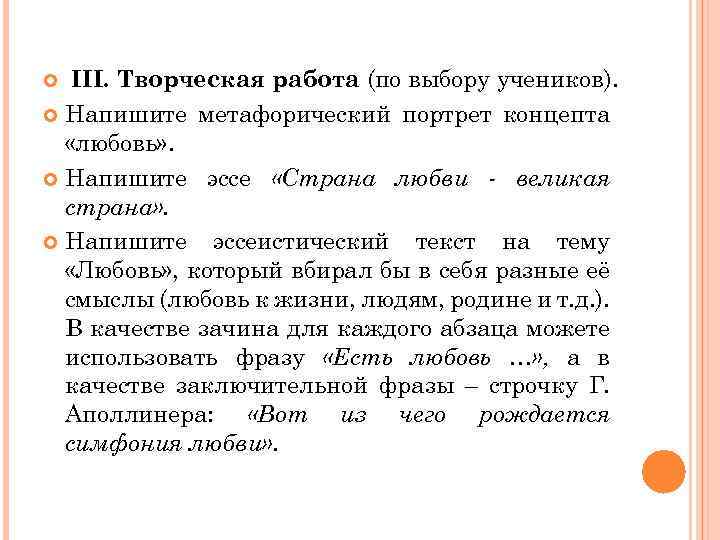 III. Творческая работа (по выбору учеников).

Напишите метафорический портрет концепта «любовь».

Напишите эссе «Страна любви - великая страна».

Напишите эссеистический текст на тему «Любовь», который вбирал бы в себя разные её смыслы (любовь к жизни, людям, родине и т.д.). В качестве зачина для каждого абзаца можете использовать фразу «Есть любовь …», а в качестве заключительной фразы – строчку Г. Аполлинера: «Вот из чего рождается симфония любви».